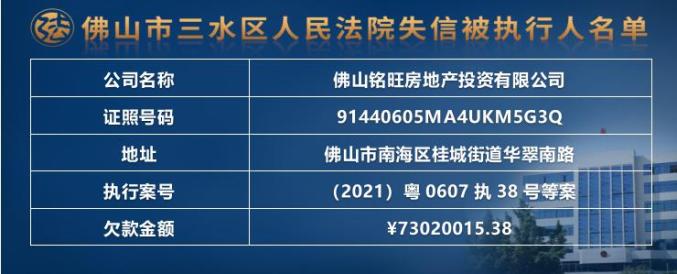 佛山市三水区人民法院失信被执行人名单

| 公司名称 | 佛山铭旺房地产投资有限公司 |
|---|---|
| 证照号码 | 91440605MA4UKM5G3Q |
| 地址 | 佛山市南海区桂城街道华翠南路 |
| 执行案号 | （2021）粤 0607 执 38 号等案 |
| 欠款金额 | ¥73020015.38 |